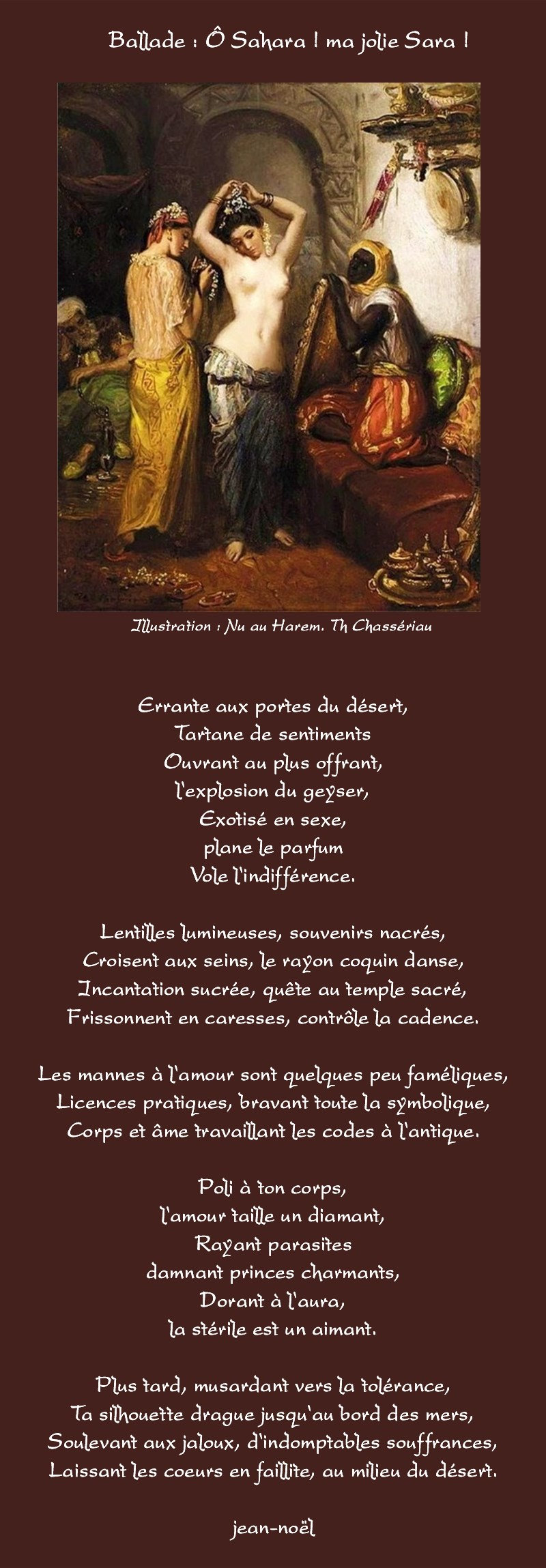 Ballade : Ô Sahara ! ma jolie Sara !

Illustration : Nu au Harem. Th Chassériau

Errante aux portes du désert,
Tartane de sentiments
Ouvrant au plus offrant,
l'explosion du geyser,
Exotisé en sexe,
plane le parfum
Vole l'indifférence.

Lentilles lumineuses, souvenirs nacrés,
Croisent aux seins, le rayon coquin danse,
Incantation sucrée, quête au temple sacré,
Frissonnent en caresses, contrôle la cadence.

Les mannes à l'amour sont quelques peu faméliques,
Licences pratiques, bravant toute la symbolique,
Corps et âme travaillant les codes à l'antique.

Poli à ton corps,
l'amour taille un diamant,
Rayant parasites
damnant princes charmants,
Dorant à l'aura,
la stérile est un aimant.

Plus tard, musardant vers la tolérance,
Ta silhouette drague jusqu'au bord des mers,
Soulevant aux jaloux, d'indomptables souffrances,
Laissant les coeurs en faillite, au milieu du désert.

jean-noël